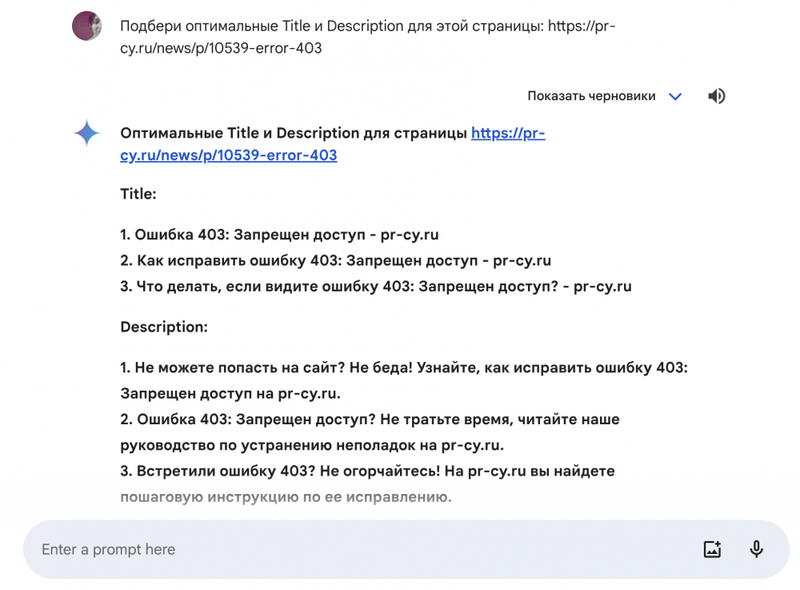 Подбери оптимальные Title и Description для этой страницы: https://pr-cy.ru/news/p/10539-error-403

Показать черновики

Оптимальные Title и Description для страницы https://pr-cy.ru/news/p/10539-error-403

Title:

1. Ошибка 403: Запрещен доступ - pr-cy.ru
2. Как исправить ошибку 403: Запрещен доступ - pr-cy.ru
3. Что делать, если видите ошибку 403: Запрещен доступ? - pr-cy.ru

Description:

1. Не можете попасть на сайт? Не беда! Узнайте, как исправить ошибку 403: Запрещен доступ на pr-cy.ru.
2. Ошибка 403: Запрещен доступ? Не тратьте время, читайте наше руководство по устранению неполадок на pr-cy.ru.
3. Встретили ошибку 403? Не огорчайтесь! На pr-cy.ru вы найдете пошаговую инструкцию по ее исправлению.

Enter a prompt here